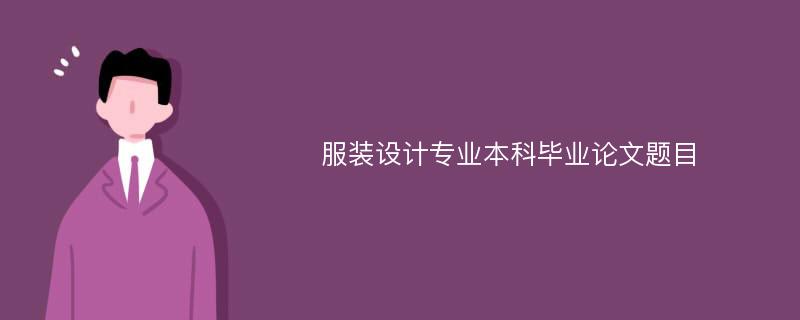 服装设计专业本科毕业论文题目